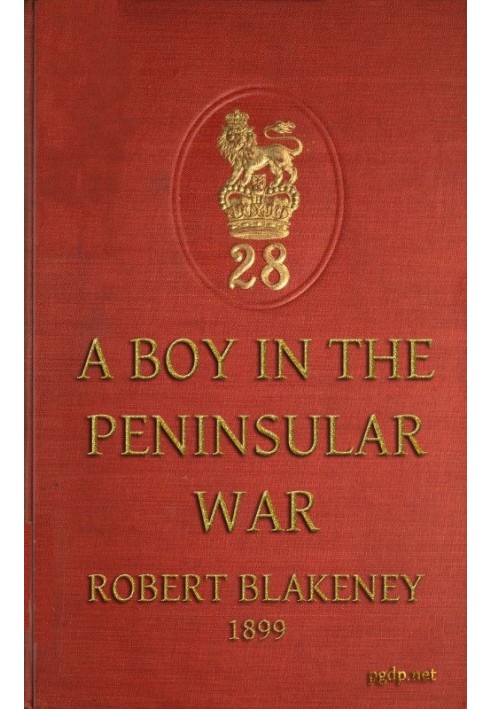 28

A BOY IN THE PENINSULAR WAR

ROBERT BLAKENEY

1899

pgdp.net